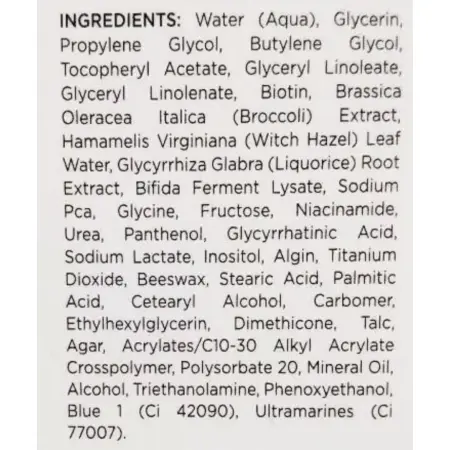 INGREDIENTS: Water (Aqua), Glycerin, Propylene Glycol, Butylene Glycol, Tocopheryl Acetate, Glyceryl Linoleate, Glyceryl Linolenate, Biotin, Brassica Oleracea Italica (Broccoli) Extract, Hamamelis Virginiana (Witch Hazel) Leaf Water, Glycyrrhiza Glabra (Liquorice) Root Extract, Bifida Ferment Lysate, Sodium Pca, Glycine, Fructose, Niacinamide, Urea, Panthenol, Glycyrrhatinic Acid, Sodium Lactate, Inositol, Algin, Titanium Dioxide, Beeswax, Stearic Acid, Palmitic Acid, Cetearyl Alcohol, Carbomer, Ethylhexylglycerin, Dimethicone, Talc, Agar, Acrylates/C10-30 Alkyl Acrylate Crosspolymer, Polysorbate 20, Mineral Oil, Alcohol, Triethanolamine, Phenoxyethanol, Blue 1 (Ci 42090), Ultramarines (Ci 77007).